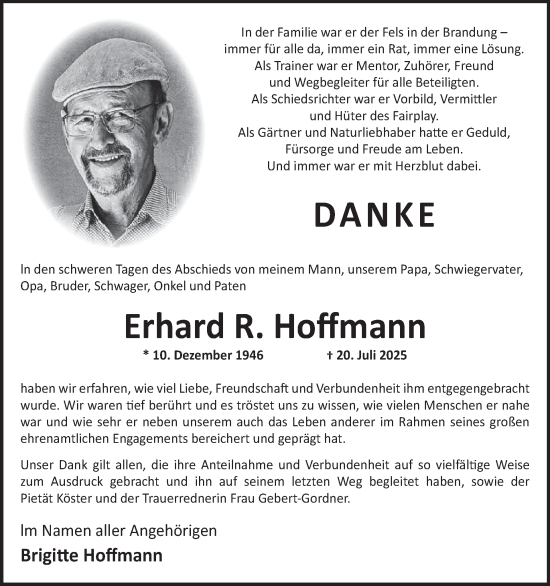 In der Familie war er der Fels in der Brandung – immer für alle da, immer ein Rat, immer eine Lösung. Als Trainer war er Mentor, Zuhörer, Freund und Wegbegleiter für alle Beteiligten. Als Schiedsrichter war er Vorbild, Vermittler und Hüter des Fairplay. Als Gärtner und Naturliebhaber hatte er Geduld, Fürsorge und Freude am Leben. Und immer war er mit Herzblut dabei.

DANKE

In den schweren Tagen des Abschieds von meinem Mann, unserem Papa, Schwiegervater, Opa, Bruder, Schwager, Onkel und Paten

Erhard R. Hoffmann

* 10. Dezember 1946 † 20. Juli 2025

haben wir erfahren, wie viel Liebe, Freundschaft und Verbundenheit ihm entgegengebracht wurde. Wir waren tief berührt und es tröstet uns zu wissen, wie vielen Menschen er nahe war und wie sehr er neben unserem auch das Leben anderer im Rahmen seines großen ehrenamtlichen Engagements bereichert und geprägt hat.

Unser Dank gilt allen, die ihre Anteilnahme und Verbundenheit auf so vielfältige Weise zum Ausdruck gebracht und ihn auf seinem letzten Weg begleitet haben, sowie der Pietät Köster und der Trauerrednerin Frau Gebert-Gordner.

Im Namen aller Angehörigen

Brigitte Hoffmann